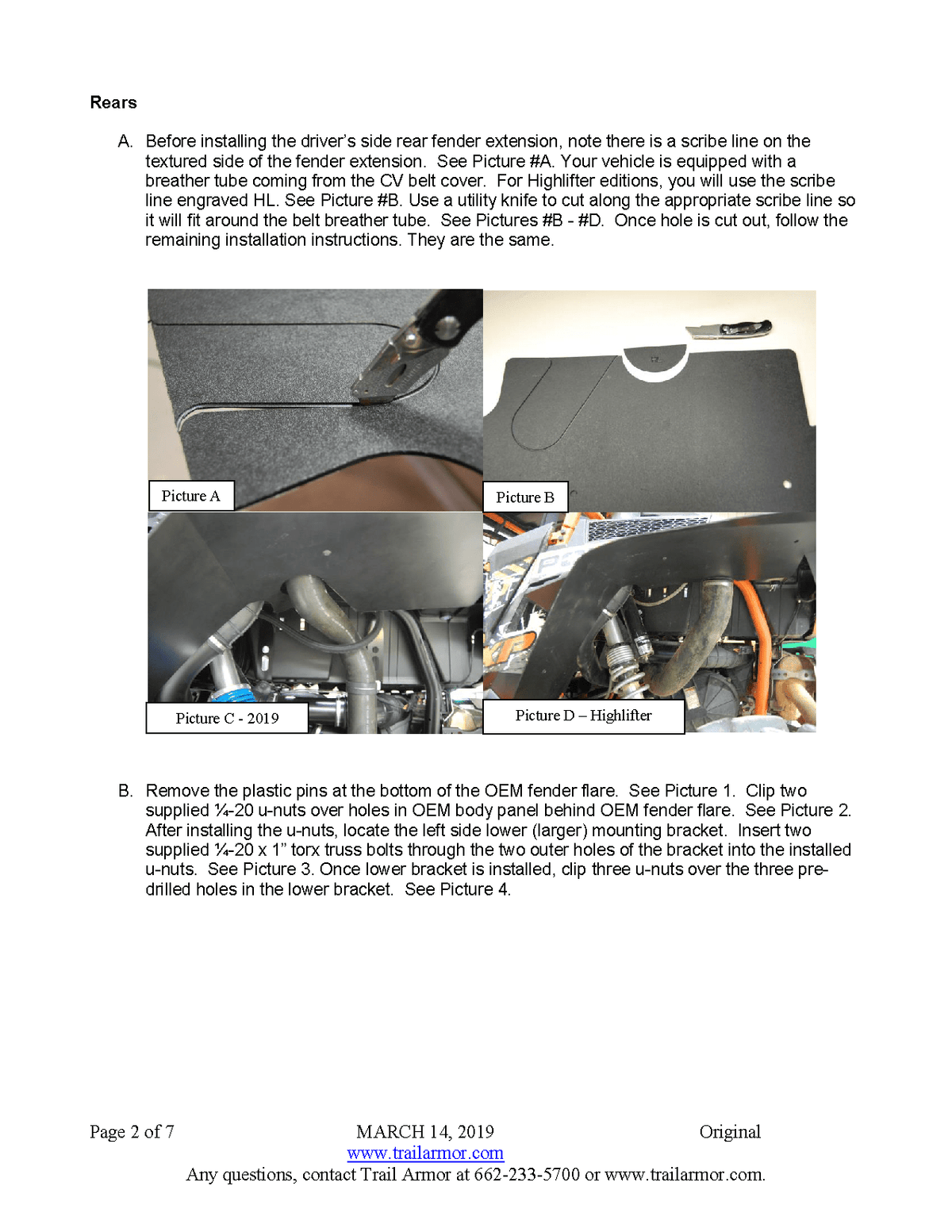 Rears

A. Before installing the driver's side rear fender extension, note there is a scribe line on the textured side of the fender extension. See Picture #A. Your vehicle is equipped with a breather tube coming from the CV belt cover. For Highlifter editions, you will use the scribe line engraved HL. See Picture #B. Use a utility knife to cut along the appropriate scribe line so it will fit around the belt breather tube. See Pictures #B - #D. Once hole is cut out, follow the remaining installation instructions. They are the same.

Picture A

Picture B

Picture C - 2019

Picture D – Highlifter

B. Remove the plastic pins at the bottom of the OEM fender flare. See Picture 1. Clip two supplied ¼-20 u-nuts over holes in OEM body panel behind OEM fender flare. See Picture 2. After installing the u-nuts, locate the left side lower (larger) mounting bracket. Insert two supplied ¼-20 x 1" torx truss bolts through the two outer holes of the bracket into the installed u-nuts. See Picture 3. Once lower bracket is installed, clip three u-nuts over the three pre-drilled holes in the lower bracket. See Picture 4.

Page 2 of 7 MARCH 14, 2019 Original
www.trailarmor.com
Any questions, contact Trail Armor at 662-233-5700 or www.trailarmor.com.